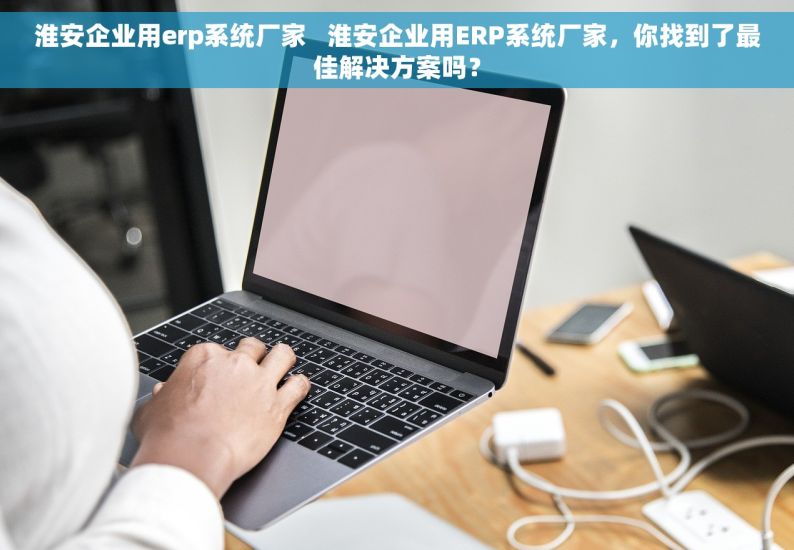 淮安企业用erp系统厂家 淮安企业用ERP系统厂家，你找到了最佳解决方案吗？